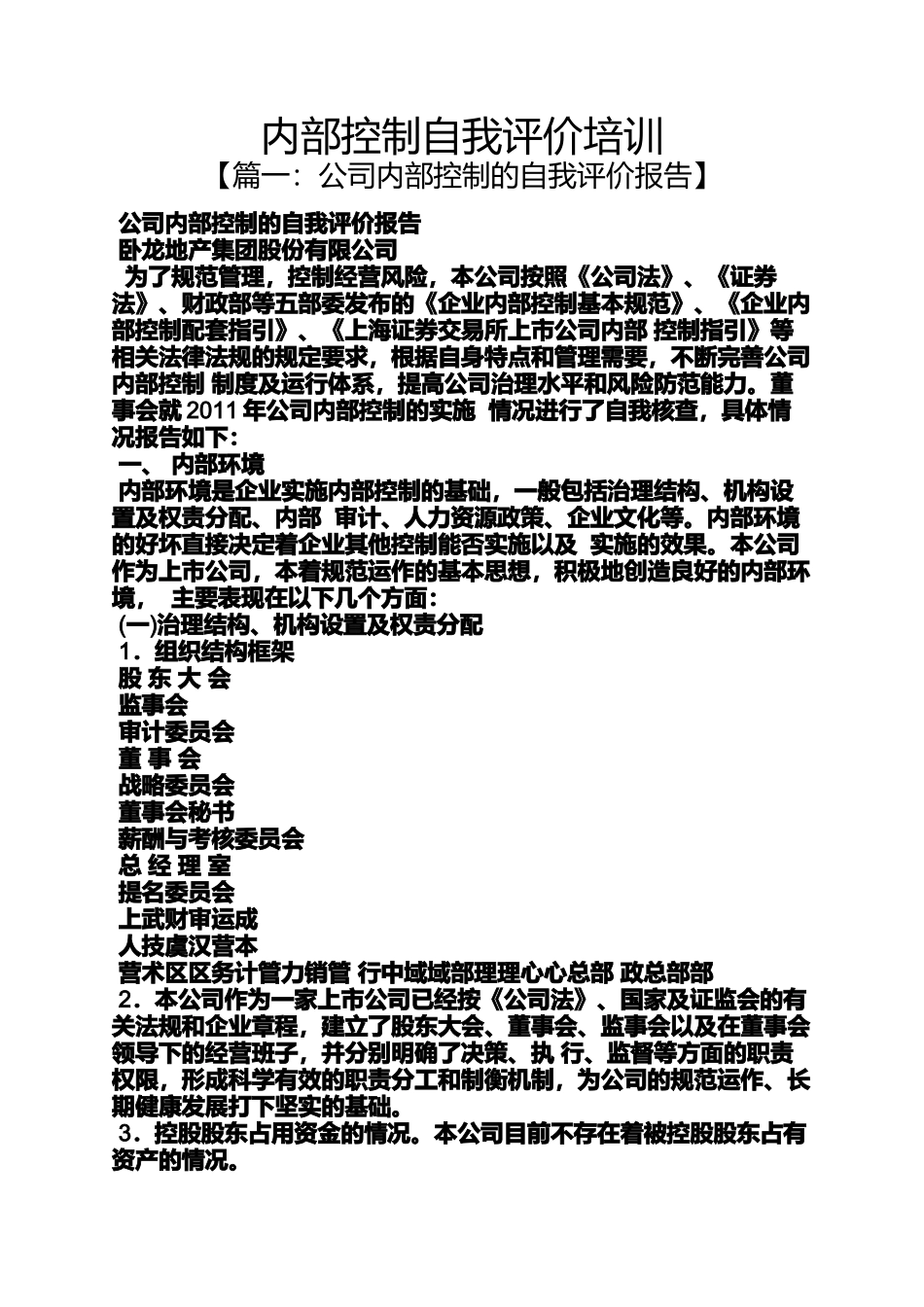 内部控制自我评价培训
【篇一：公司内部控制的自我评价报告】

公司内部控制的自我评价报告
卧龙地产集团股份有限公司
为了规范管理，控制经营风险，本公司按照《公司法》、《证券法》、财政部等五部委发布的《企业内部控制基本规范》、《企业内部控制配套指引》、《上海证券交易所上市公司内部 控制指引》等相关法律法规的规定要求，根据自身特点和管理需要，不断完善公司内部控制 制度及运行体系，提高公司治理水平和风险防范能力。董事会就 2011 年公司内部控制的实施 情况进行了自我核查，具体情况报告如下：
一、 内部环境
内部环境是企业实施内部控制的基础，一般包括治理结构、机构设置及权责分配、内部 审计、人力资源政策、企业文化等。内部环境的好坏直接决定着企业其他控制能否实施以及 实施的效果。本公司作为上市公司，本着规范运作的基本思想，积极地创造良好的内部环境， 主要表现在以下几个方面：
(一)治理结构、机构设置及权责分配
1．组织结构框架
股 东 大 会
监事会
审计委员会
董 事 会
战略委员会
董事会秘书
薪酬与考核委员会
总 经 理 室
提名委员会
上武财审运成
人技虞汉营本
营术区区务计管力销管 行中域域部理理心心总部 政总部部
2．本公司作为一家上市公司已经按《公司法》、国家及证监会的有关法规和企业章程，建立了股东大会、董事会、监事会以及在董事会领导下的经营班子，并分别明确了决策、执 行、监督等方面的职责权限，形成科学有效的职责分工和制衡机制，为公司的规范运作、长期健康发展打下坚实的基础。
3．控股股东占用资金的情况。本公司目前不存在着被控股股东占有资产的情况。